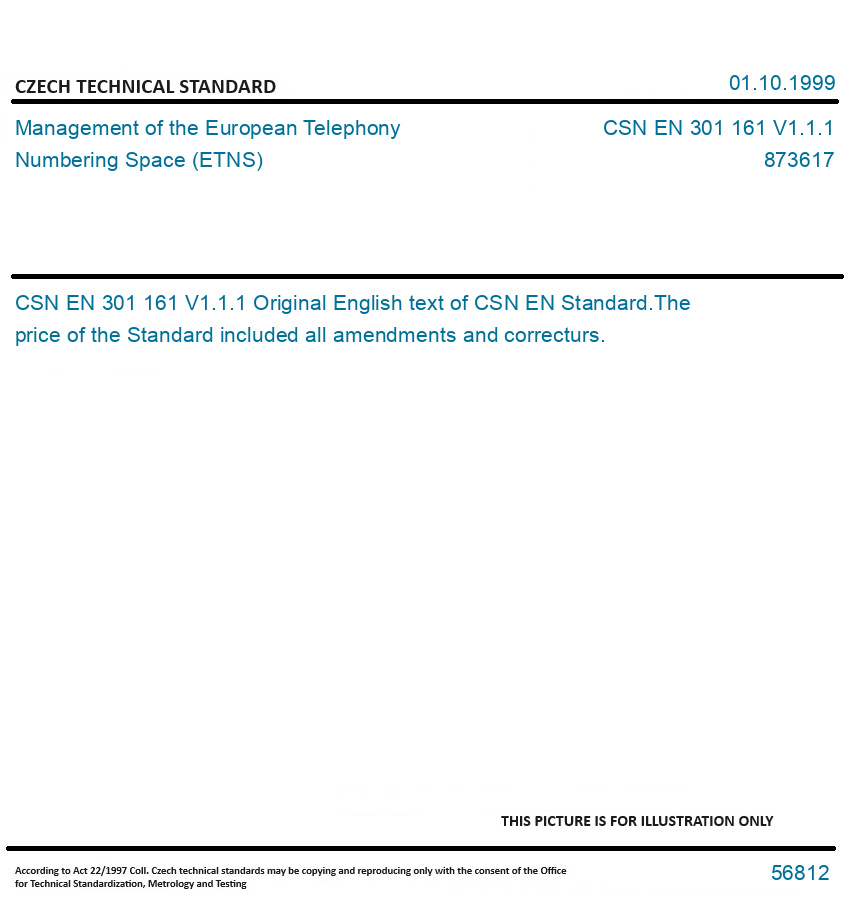 CZECH TECHNICAL STANDARD
01.10.1999

Management of the European Telephony Numbering Space (ETNS)
CSN EN 301 161 V1.1.1
873617

CSN EN 301 161 V1.1.1 Original English text of CSN EN Standard.The price of the Standard included all amendments and correcturs.

THIS PICTURE IS FOR ILLUSTRATION ONLY

According to Act 22/1997 Coll. Czech technical standards may be copying and reproducing only with the consent of the Office for Technical Standardization, Metrology and Testing
56812